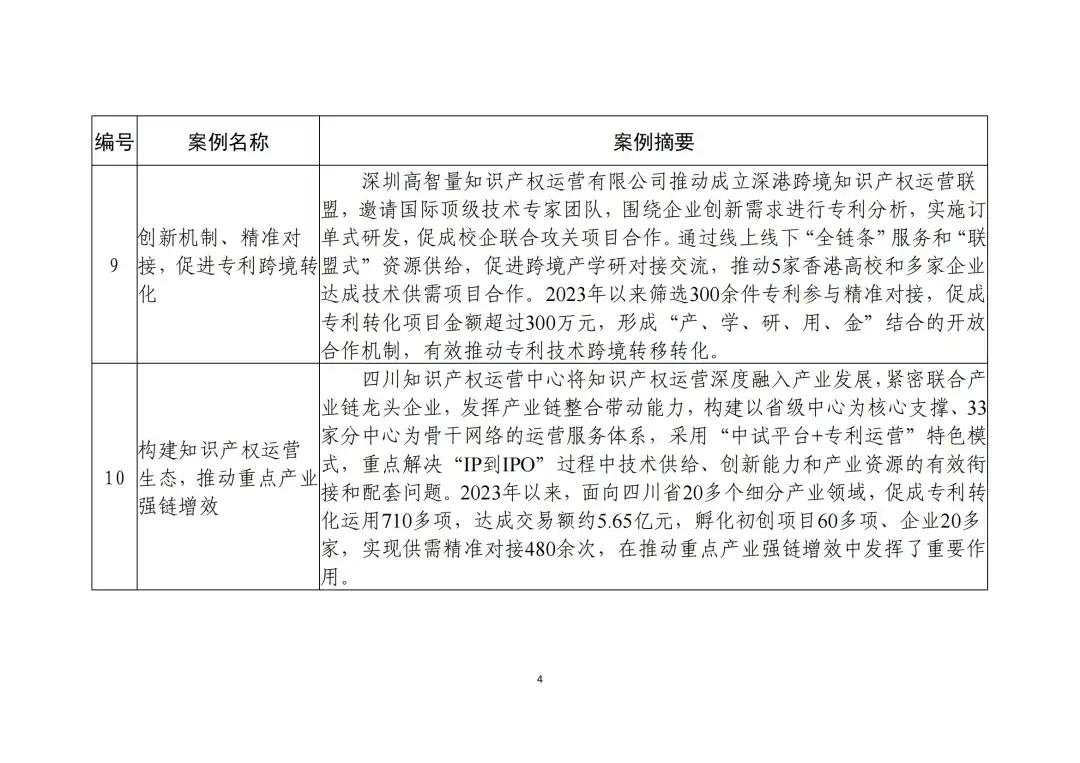 | 编号 | 案例名称 | 案例摘要 |
|---|---|---|
| 9 | 创新机制、精准对接，促进专利跨境转化 | 深圳高智量知识产权运营有限公司推动成立深港跨境知识产权运营联盟，邀请国际顶级技术专家团队，围绕企业创新需求进行专利分析，实施订单式研发，促成校企联合攻关项目合作。通过线上线下“全链条”服务和“联盟式”资源供给，促进跨境产学研对接交流，推动5家香港高校和多家企业达成技术供需项目合作。2023年以来筛选300余件专利参与精准对接，促成专利转化项目金额超过300万元，形成“产、学、研、用、金”结合的开放合作机制，有效推动专利技术跨境转移转化。 |
| 10 | 构建知识产权运营生态，推动重点产业强链增效 | 四川知识产权运营中心将知识产权运营深度融入产业发展，紧密联合产业链龙头企业，发挥产业链整合带动能力，构建以省级中心为核心支撑、33家分中心为骨干网络的运营服务体系，采用“中试平台+专利运营”特色模式，重点解决“IP到IPO”过程中技术供给、创新能力和产业资源的有效衔接和配套问题。2023年以来，面向四川省20多个细分产业领域，促成专利转化运用710多项，达成交易额约5.65亿元，孵化初创项目60多项、企业20多家，实现供需精准对接480余次，在推动重点产业强链增效中发挥了重要作用。 |

4